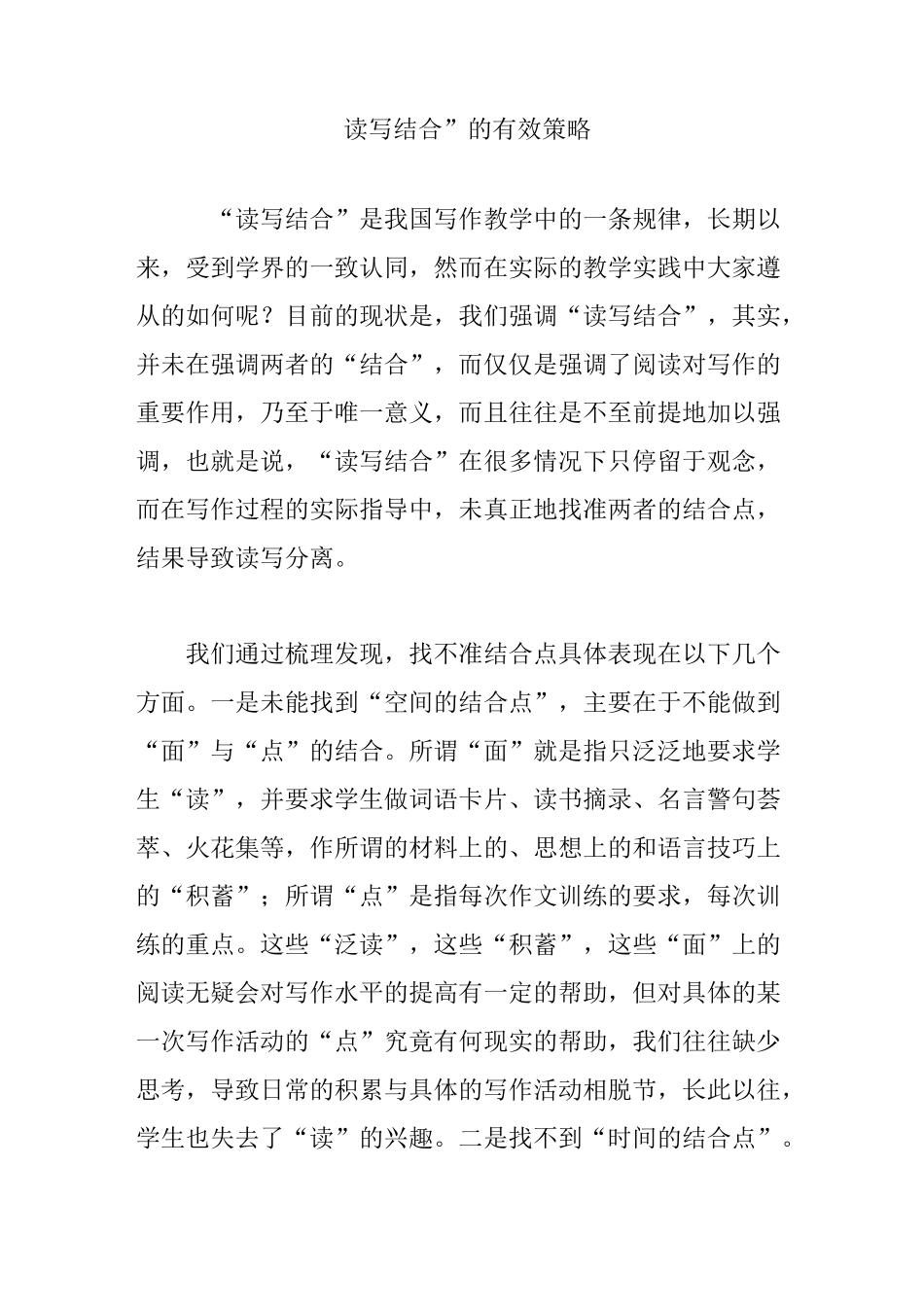 读写结合”的有效策略

“读写结合”是我国写作教学中的一条规律，长期以来，受到学界的一致认同，然而在实际的教学实践中大家遵从的如何呢？目前的现状是，我们强调“读写结合”，其实，并未在强调两者的“结合”，而仅仅是强调了阅读对写作的重要作用，乃至于唯一意义，而且往往是不至前提地加以强调，也就是说，“读写结合”在很多情况下只停留于观念，而在写作过程的实际指导中，未真正地找准两者的结合点，结果导致读写分离。

我们通过梳理发现，找不准结合点具体表现在以下几个方面。一是未能找到“空间的结合点”，主要在于不能做到“面”与“点”的结合。所谓“面”就是指只泛泛地要求学生“读”，并要求学生做词语卡片、读书摘录、名言警句荟萃、火花集等，作所谓的材料上的、思想上的和语言技巧上的“积蓄”；所谓“点”是指每次作文训练的要求，每次训练的重点。这些“泛读”，这些“积蓄”，这些“面”上的阅读无疑会对写作水平的提高有一定的帮助，但对具体的某一次写作活动的“点”究竟有何现实的帮助，我们往往缺少思考，导致日常的积累与具体的写作活动相脱节，长此以往，学生也失去了“读”的兴趣。二是找不到“时间的结合点”。